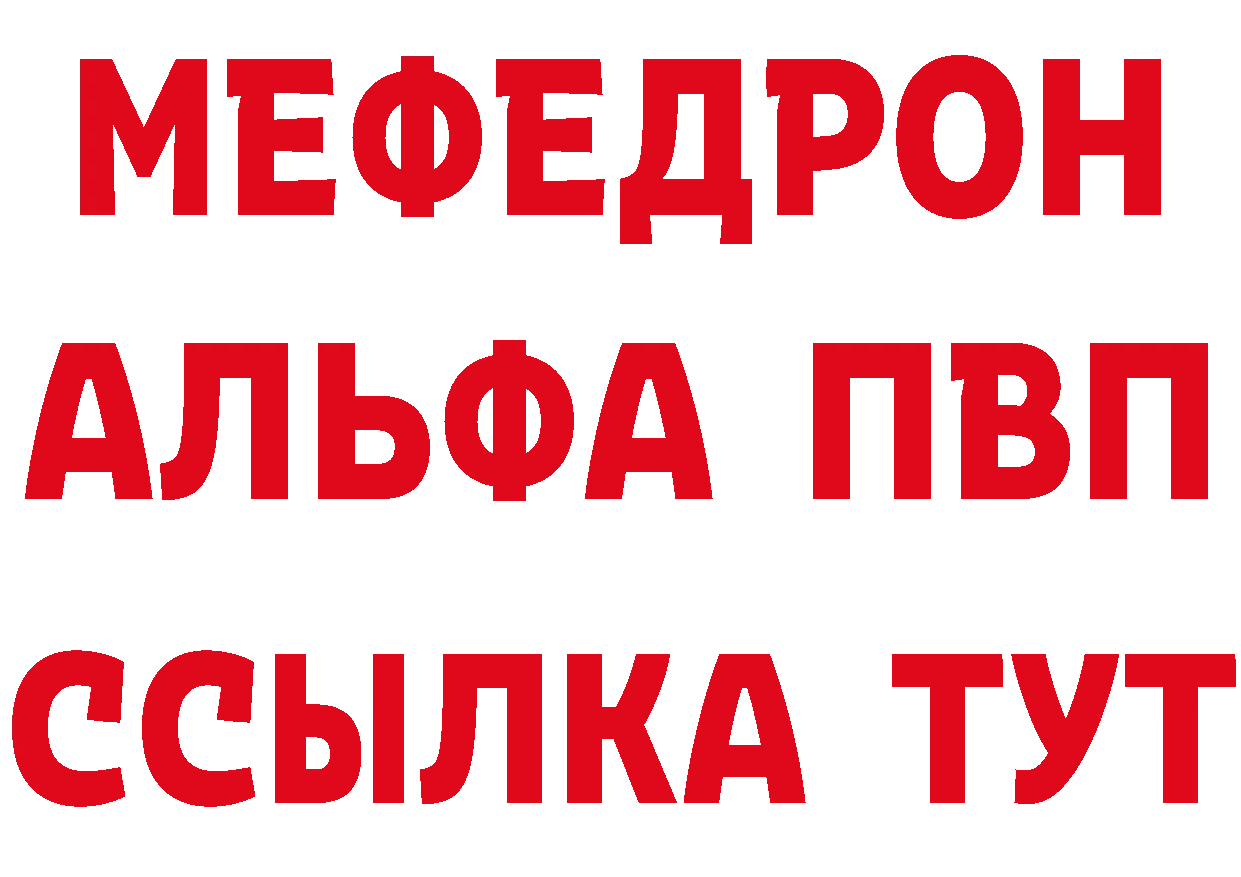 МЕФЕДРОН
АЛЬФА ПВП
ССЫЛКА ТУТ